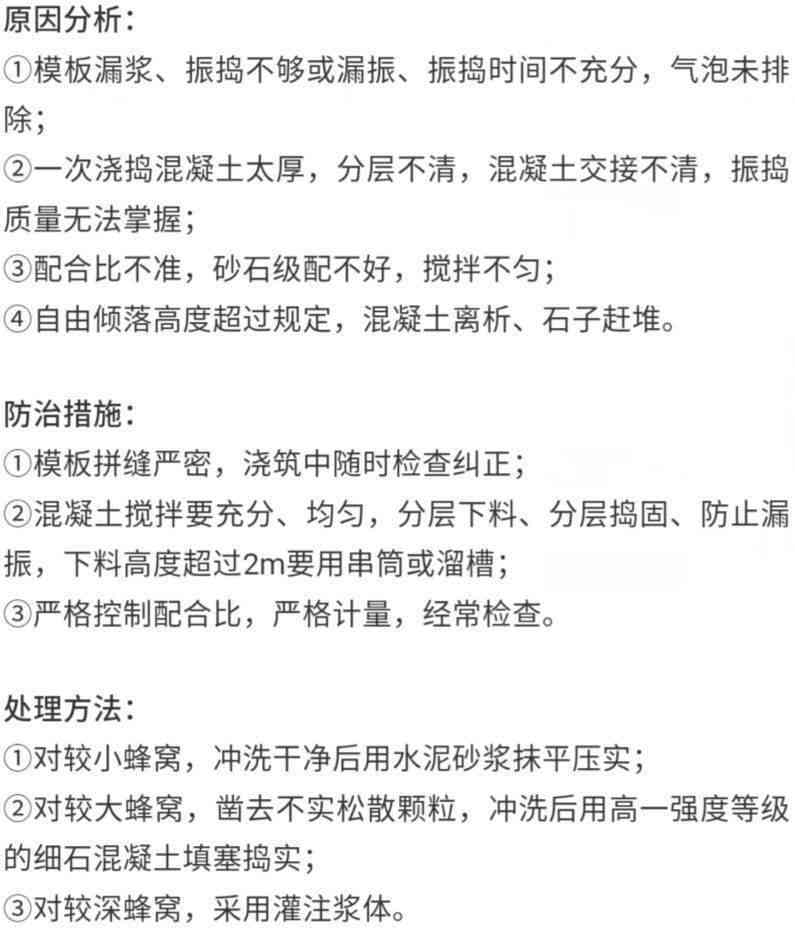 原因分析：
①模板漏浆、振捣不够或漏振、振捣时间不充分，气泡未排除；
②一次浇捣混凝土太厚，分层不清，混凝土交接不清，振捣质量无法掌握；
③配合比不准，砂石级配不好，搅拌不匀；
④自由倾落高度超过规定，混凝土离析、石子赶堆。

防治措施：
①模板拼缝严密，浇筑中随时检查纠正；
②混凝土搅拌要充分、均匀，分层下料、分层捣固、防止漏振，下料高度超过2m要用串筒或溜槽；
③严格控制配合比，严格计量，经常检查。

处理方法：
①对较小蜂窝，冲洗干净后用水泥砂浆抹平压实；
②对较大蜂窝，凿去不实松散颗粒，冲洗后用高一强度等级的细石混凝土填塞捣实；
③对较深蜂窝，采用灌注浆体。